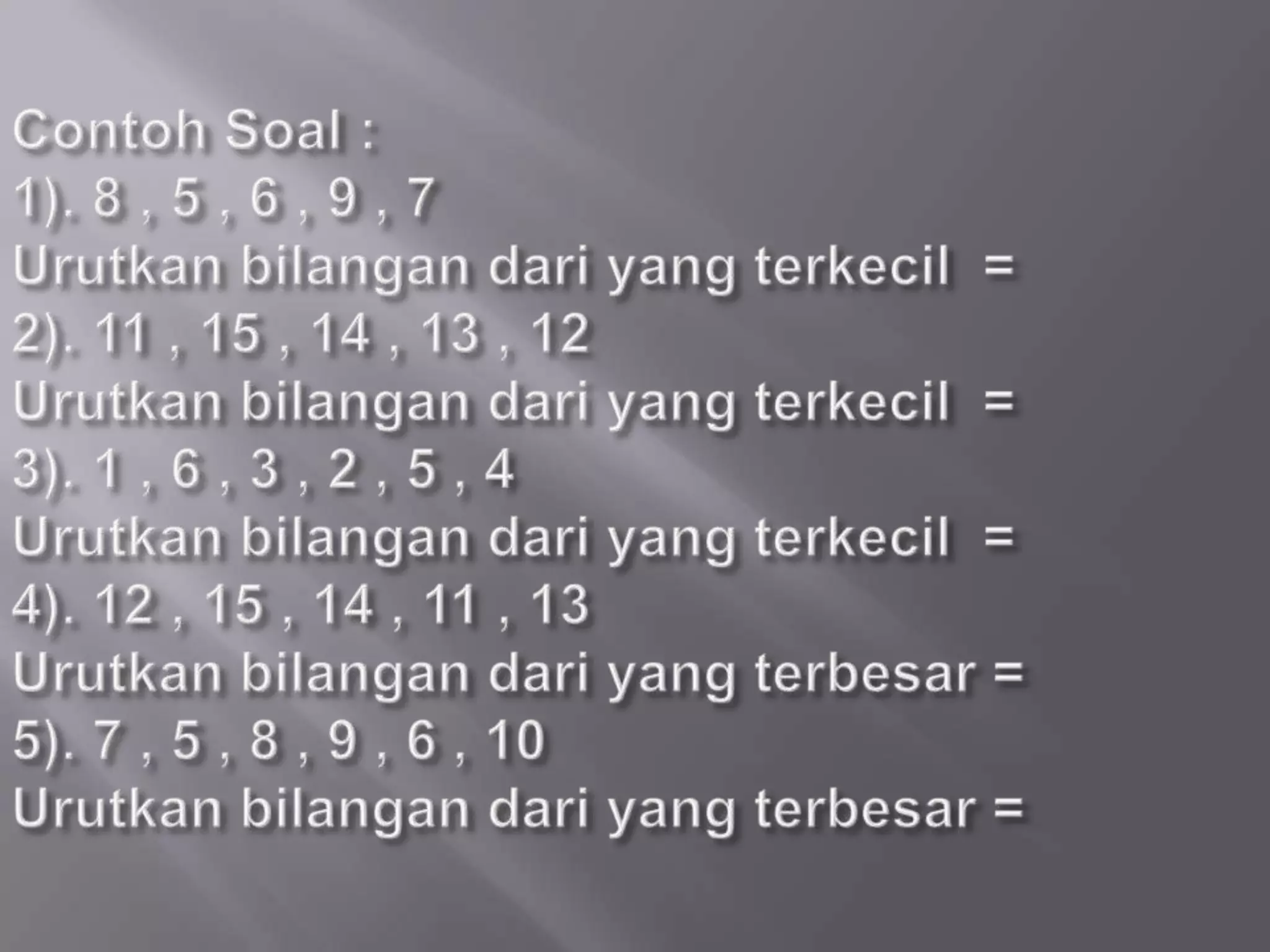 Contoh Soal :
1). 8 , 5 , 6 , 9 , 7
Urutkan bilangan dari yang terkecil =
2). 11 , 15 , 14 , 13 , 12
Urutkan bilangan dari yang terkecil =
3). 1 , 6 , 3 , 2 , 5 , 4
Urutkan bilangan dari yang terkecil =
4). 12 , 15 , 14 , 11 , 13
Urutkan bilangan dari yang terbesar =
5). 7 , 5 , 8 , 9 , 6 , 10
Urutkan bilangan dari yang terbesar =